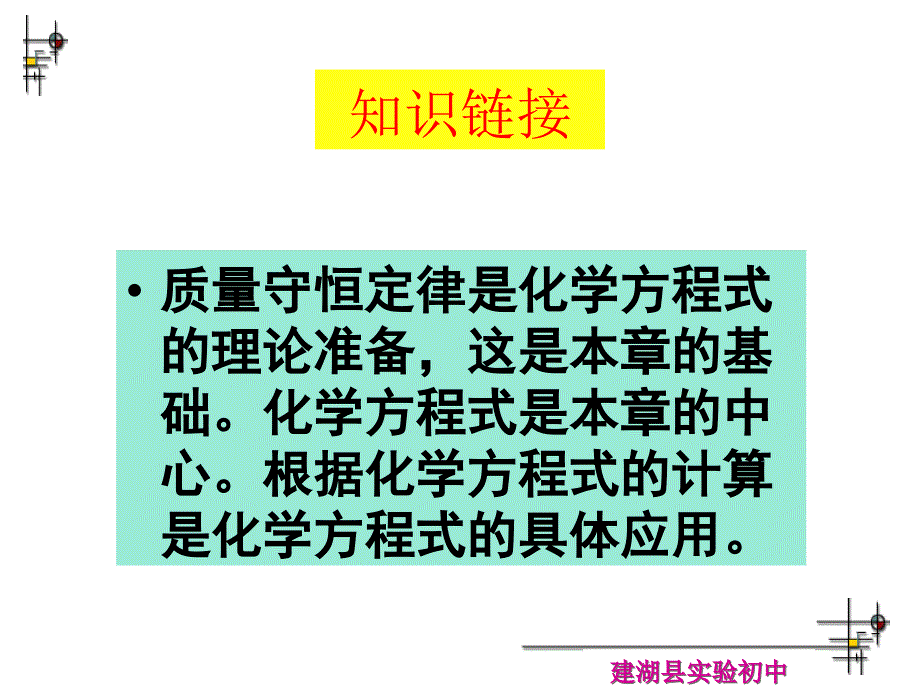 知识链接

• 质量守恒定律是化学方程式的理论准备，这是本章的基础。化学方程式是本章的中心。根据化学方程式的计算是化学方程式的具体应用。

建湖县实验初中